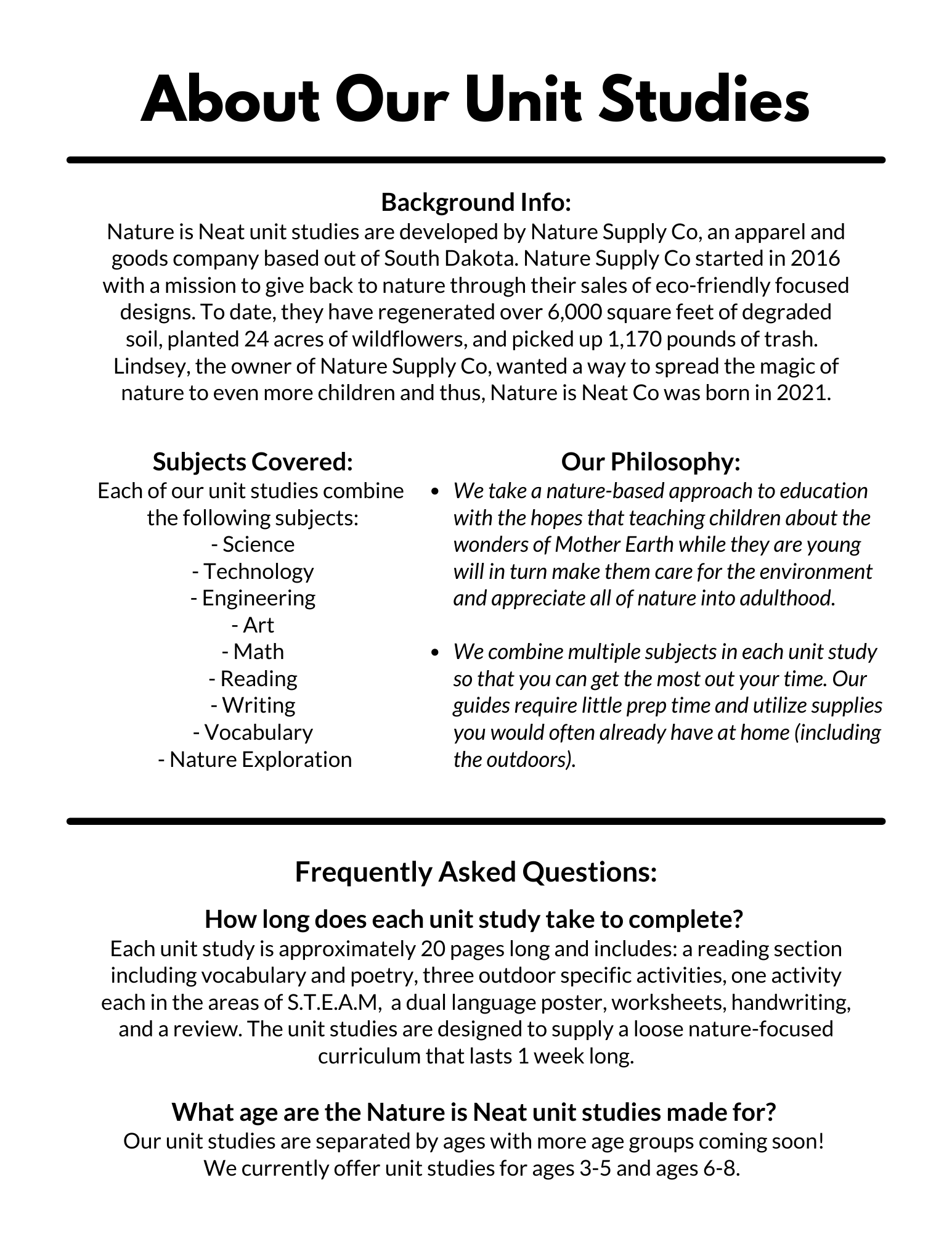 About Our Unit Studies

Background Info:
Nature is Neat unit studies are developed by Nature Supply Co, an apparel and goods company based out of South Dakota. Nature Supply Co started in 2016 with a mission to give back to nature through their sales of eco-friendly focused designs. To date, they have regenerated over 6,000 square feet of degraded soil, planted 24 acres of wildflowers, and picked up 1,170 pounds of trash. Lindsey, the owner of Nature Supply Co, wanted a way to spread the magic of nature to even more children and thus, Nature is Neat Co was born in 2021.

Subjects Covered:
Each of our unit studies combine the following subjects:
- Science
- Technology
- Engineering
- Art
- Math
- Reading
- Writing
- Vocabulary
- Nature Exploration

Our Philosophy:
• We take a nature-based approach to education with the hopes that teaching children about the wonders of Mother Earth while they are young will in turn make them care for the environment and appreciate all of nature into adulthood.

• We combine multiple subjects in each unit study so that you can get the most out your time. Our guides require little prep time and utilize supplies you would often already have at home (including the outdoors).

Frequently Asked Questions:

How long does each unit study take to complete?
Each unit study is approximately 20 pages long and includes: a reading section including vocabulary and poetry, three outdoor specific activities, one activity each in the areas of S.T.E.A.M, a dual language poster, worksheets, handwriting, and a review. The unit studies are designed to supply a loose nature-focused curriculum that lasts 1 week long.

What age are the Nature is Neat unit studies made for?
Our unit studies are separated by ages with more age groups coming soon! We currently offer unit studies for ages 3-5 and ages 6-8.